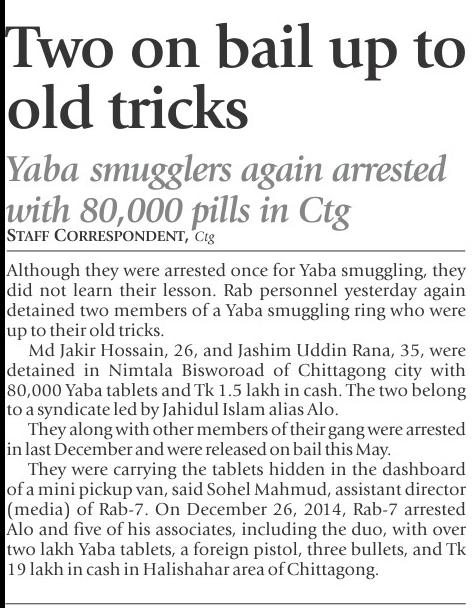 Two on bail up to old tricks

Yaba smugglers again arrested with 80,000 pills in Ctg

STAFF CORRESPONDENT, Ctg

Although they were arrested once for Yaba smuggling, they did not learn their lesson. Rab personnel yesterday again detained two members of a Yaba smuggling ring who were up to their old tricks.

Md Jakir Hossain, 26, and Jashim Uddin Rana, 35, were detained in Nimtala Bisworoad of Chittagong city with 80,000 Yaba tablets and Tk 1.5 lakh in cash. The two belong to a syndicate led by Jahidul Islam alias Alo.

They along with other members of their gang were arrested in last December and were released on bail this May.

They were carrying the tablets hidden in the dashboard of a mini pickup van, said Sohel Mahmud, assistant director (media) of Rab-7. On December 26, 2014, Rab-7 arrested Alo and five of his associates, including the duo, with over two lakh Yaba tablets, a foreign pistol, three bullets, and Tk 19 lakh in cash in Halishahar area of Chittagong.